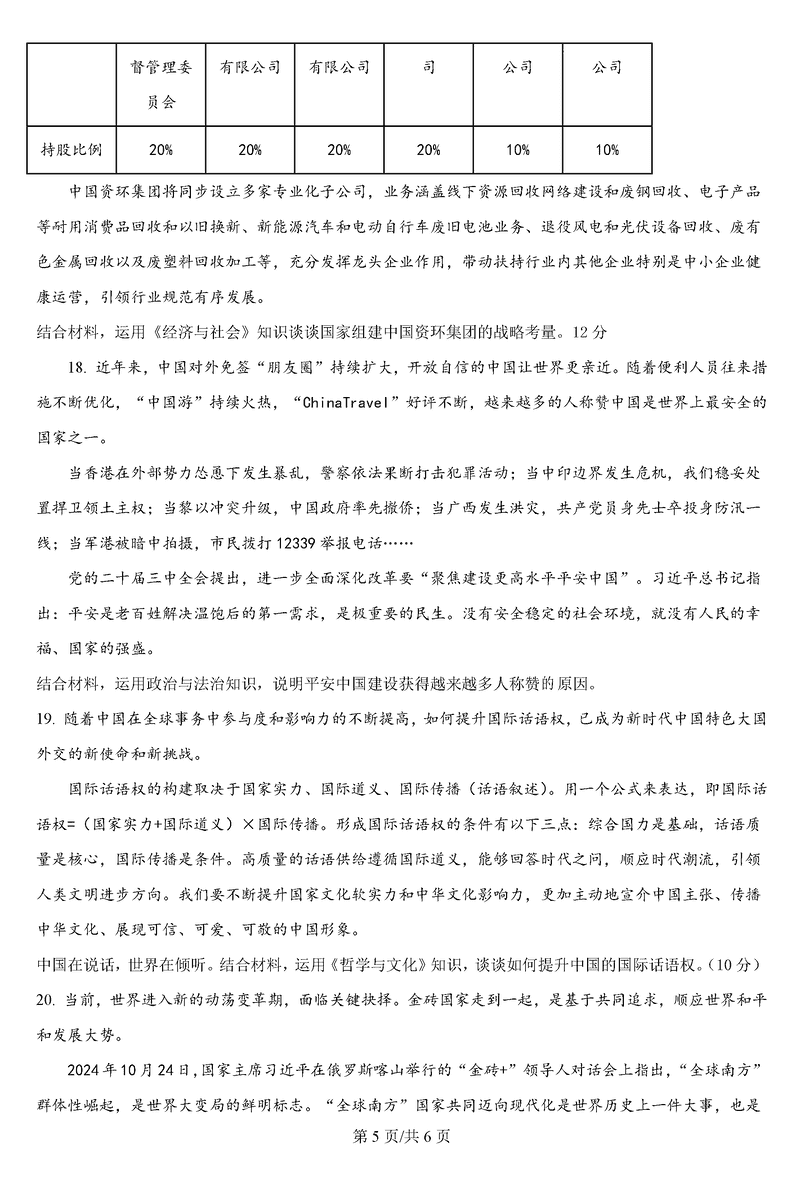 |  | 督管理委员会 | 有限公司 | 有限公司 | 司 | 公司 | 公司 |
|---|---|---|---|---|---|---|
| 持股比例 | 20% | 20% | 20% | 20% | 10% | 10% |

中国资环集团将同步设立多家专业化子公司，业务涵盖线下资源回收网络建设和废钢回收、电子产品等耐用消费品回收和以旧换新、新能源汽车和电动自行车废旧电池业务、退役风电和光伏设备回收、废有色金属回收以及废塑料回收加工等，充分发挥龙头企业作用，带动扶持行业内其他企业特别是中小企业健康运营，引领行业规范有序发展。

结合材料，运用《经济与社会》知识谈谈国家组建中国资环集团的战略考量。12分

18. 近年来，中国对外免签“朋友圈”持续扩大，开放自信的中国让世界更亲近。随着便利人员往来措施不断优化，“中国游”持续火热，“ChinaTravel”好评不断，越来越多的人称赞中国是世界上最安全的国家之一。

当香港在外部势力怂恿下发生暴乱，警察依法果断打击犯罪活动；当中印边界发生危机，我们稳妥处置捍卫领土主权；当黎以冲突升级，中国政府率先撤侨；当广西发生洪灾，共产党员身先士卒投身防汛一线；当军港被暗中拍摄，市民拨打12339举报电话……

党的二十届三中全会提出，进一步全面深化改革要“聚焦建设更高水平平安中国”。习近平总书记指出：平安是老百姓解决温饱后的第一需求，是极重要的民生。没有安全稳定的社会环境，就没有人民的幸福、国家的强盛。

结合材料，运用政治与法治知识，说明平安中国建设获得越来越多人称赞的原因。

19. 随着中国在全球事务中参与度和影响力的不断提高，如何提升国际话语权，已成为新时代中国特色大国外交的新使命和新挑战。

国际话语权的构建取决于国家实力、国际道义、国际传播（话语叙述）。用一个公式来表达，即国际话语权=（国家实力+国际道义）×国际传播。形成国际话语权的条件有以下三点：综合国力是基础，话语质量是核心，国际传播是条件。高质量的话语供给遵循国际道义，能够回答时代之问，顺应时代潮流，引领人类文明进步方向。我们要不断提升国家文化软实力和中华文化影响力，更加主动地宣介中国主张、传播中华文化、展现可信、可爱、可敬的中国形象。

中国在说话，世界在倾听。结合材料，运用《哲学与文化》知识，谈谈如何提升中国的国际话语权。（10分）

20. 当前，世界进入新的动荡变革期，面临关键抉择。金砖国家走到一起，是基于共同追求，顺应世界和平和发展大势。

2024年10月24日，国家主席习近平在俄罗斯喀山举行的“金砖+”领导人对话会上指出，“全球南方”群体性崛起，是世界大变局的鲜明标志。“全球南方”国家共同迈向现代化是世界历史上一件大事，也是

第5页/共6页